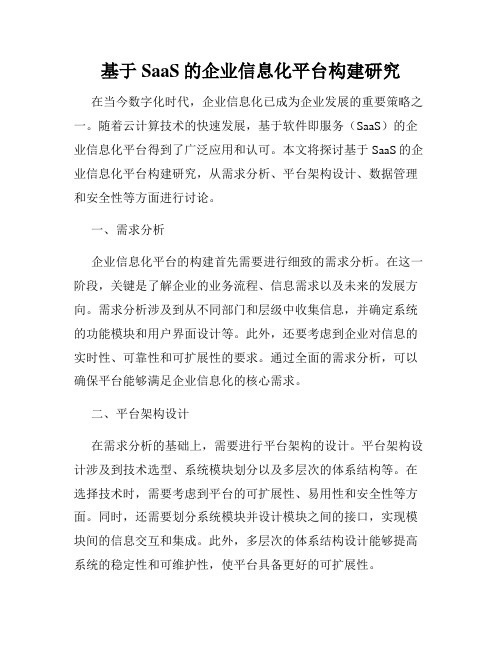 基于 SaaS 的企业信息化平台构建研究

在当今数字化时代，企业信息化已成为企业发展的重要策略之一。随着云计算技术的快速发展，基于软件即服务（SaaS）的企业信息化平台得到了广泛应用和认可。本文将探讨基于 SaaS 的企业信息化平台构建研究，从需求分析、平台架构设计、数据管理和安全性等方面进行讨论。

一、需求分析

企业信息化平台的构建首先需要进行细致的需求分析。在这一阶段，关键是了解企业的业务流程、信息需求以及未来的发展方向。需求分析涉及到从不同部门和层级中收集信息，并确定系统的功能模块和用户界面设计等。此外，还要考虑到企业对信息的实时性、可靠性和可扩展性的要求。通过全面的需求分析，可以确保平台能够满足企业信息化的核心需求。

二、平台架构设计

在需求分析的基础上，需要进行平台架构的设计。平台架构设计涉及到技术选型、系统模块划分以及多层次的体系结构等。在选择技术时，需要考虑到平台的可扩展性、易用性和安全性等方面。同时，还需要划分系统模块并设计模块之间的接口，实现模块间的信息交互和集成。此外，多层次的体系结构设计能够提高系统的稳定性和可维护性，使平台具备更好的可扩展性。